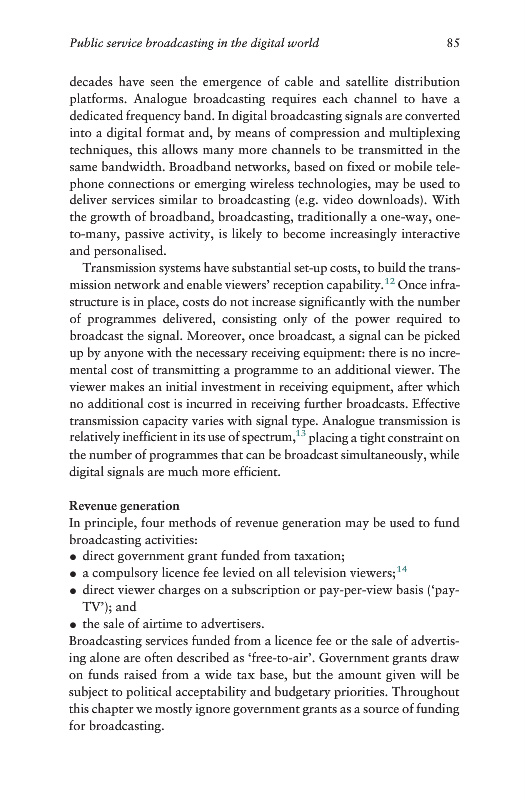 Public service broadcasting in the digital world 85

decades have seen the emergence of cable and satellite distribution platforms. Analogue broadcasting requires each channel to have a dedicated frequency band. In digital broadcasting signals are converted into a digital format and, by means of compression and multiplexing techniques, this allows many more channels to be transmitted in the same bandwidth. Broadband networks, based on fixed or mobile telephone connections or emerging wireless technologies, may be used to deliver services similar to broadcasting (e.g. video downloads). With the growth of broadband, broadcasting, traditionally a one-way, one-to-many, passive activity, is likely to become increasingly interactive and personalised.

Transmission systems have substantial set-up costs, to build the transmission network and enable viewers' reception capability.$^{12}$ Once infrastructure is in place, costs do not increase significantly with the number of programmes delivered, consisting only of the power required to broadcast the signal. Moreover, once broadcast, a signal can be picked up by anyone with the necessary receiving equipment: there is no incremental cost of transmitting a programme to an additional viewer. The viewer makes an initial investment in receiving equipment, after which no additional cost is incurred in receiving further broadcasts. Effective transmission capacity varies with signal type. Analogue transmission is relatively inefficient in its use of spectrum,$^{13}$ placing a tight constraint on the number of programmes that can be broadcast simultaneously, while digital signals are much more efficient.

Revenue generation
In principle, four methods of revenue generation may be used to fund broadcasting activities:
• direct government grant funded from taxation;
• a compulsory licence fee levied on all television viewers;$^{14}$
• direct viewer charges on a subscription or pay-per-view basis ('pay-TV'); and
• the sale of airtime to advertisers.
Broadcasting services funded from a licence fee or the sale of advertising alone are often described as 'free-to-air'. Government grants draw on funds raised from a wide tax base, but the amount given will be subject to political acceptability and budgetary priorities. Throughout this chapter we mostly ignore government grants as a source of funding for broadcasting.